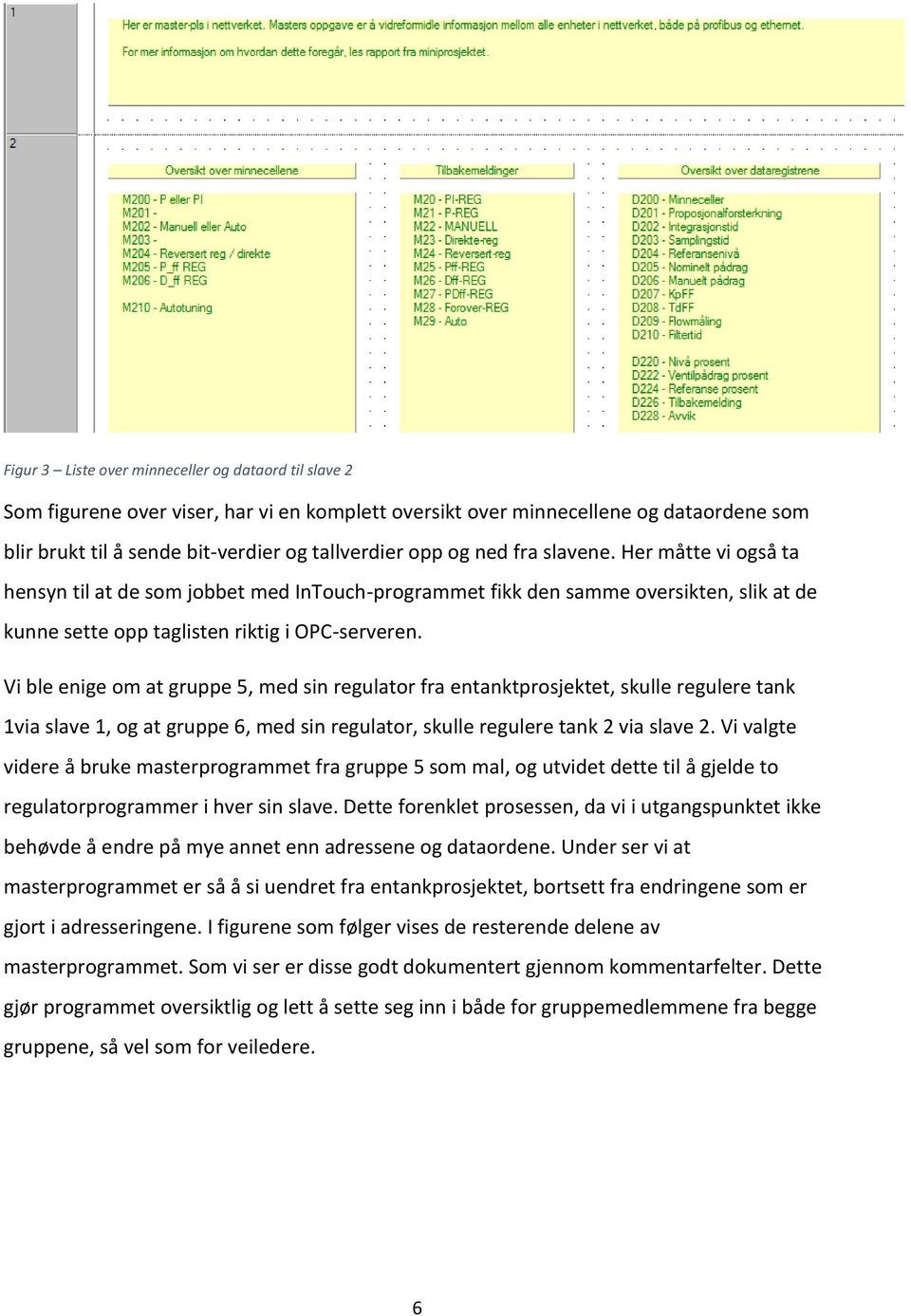 1

Her er master-pls i nettverket. Masters oppgave er å videreformidle informasjon mellom alle enheter i nettverket, både på profibus og ethernet.

For mer informasjon om hvordan dette foregår, les rapport fra miniprosjektet.

2

Oversikt over minnecellene

M200 - P eller PI
M201 -
M202 - Manuell eller Auto
M203 -
M204 - Reversert reg / direkte
M205 - P_ff REG
M206 - D_ff REG

M210 - Autotuning

Tilbakemeldinger

M20 - PI-REG
M21 - P-REG
M22 - MANUELL
M23 - Direkte-reg
M24 - Reversert-reg
M25 - Pff-REG
M26 - Dff-REG
M27 - PDff-REG
M28 - Forover-REG
M29 - Auto

Oversikt over dataregistrene

D200 - Minneceller
D201 - Proposjonalforsterkning
D202 - Integrasjonstid
D203 - Samplingstid
D204 - Referansenivå
D205 - Nominelt pådrag
D206 - Manuelt pådrag
D207 - KpFF
D208 - TdFF
D209 - Flowmåling
D210 - Filtertid

D220 - Nivå prosent
D222 - Ventilpådrag prosent
D224 - Referanse prosent
D226 - Tilbakemelding
D228 - Avvik

Figur 3 – Liste over minneceller og dataord til slave 2

Som figurene over viser, har vi en komplett oversikt over minnecellene og dataordene som blir brukt til å sende bit-verdier og tallverdier opp og ned fra slavene. Her måtte vi også ta hensyn til at de som jobbet med InTouch-programmet fikk den samme oversikten, slik at de kunne sette opp taglisten riktig i OPC-serveren.

Vi ble enige om at gruppe 5, med sin regulator fra entanktprosjektet, skulle regulere tank 1via slave 1, og at gruppe 6, med sin regulator, skulle regulere tank 2 via slave 2. Vi valgte videre å bruke masterprogrammet fra gruppe 5 som mal, og utvidet dette til å gjelde to regulatorprogrammer i hver sin slave. Dette forenklet prosessen, da vi i utgangspunktet ikke behøvde å endre på mye annet enn adressene og dataordene. Under ser vi at masterprogrammet er så å si uendret fra entankprosjektet, bortsett fra endringene som er gjort i adresseringene. I figurene som følger vises de resterende delene av masterprogrammet. Som vi ser er disse godt dokumentert gjennom kommentarfelter. Dette gjør programmet oversiktlig og lett å sette seg inn i både for gruppemedlemmene fra begge gruppene, så vel som for veiledere.

6